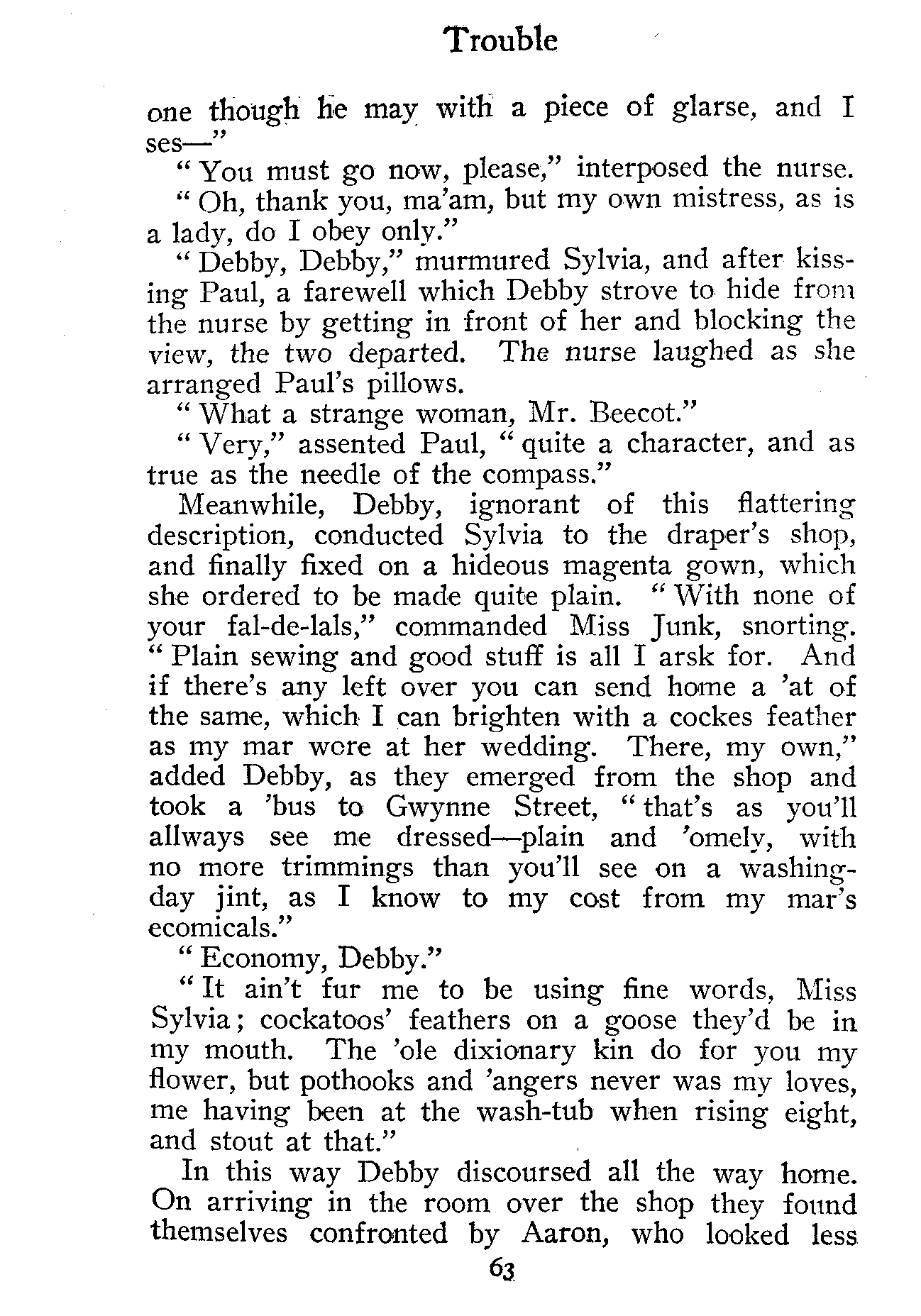 Trouble

one though he may with a piece of glarse, and I ses—"

"You must go now, please," interposed the nurse.

"Oh, thank you, ma'am, but my own mistress, as is a lady, do I obey only."

"Debby, Debby," murmured Sylvia, and after kissing Paul, a farewell which Debby strove to hide from the nurse by getting in front of her and blocking the view, the two departed. The nurse laughed as she arranged Paul's pillows.

"What a strange woman, Mr. Beecot."

"Very," assented Paul, "quite a character, and as true as the needle of the compass."

Meanwhile, Debby, ignorant of this flattering description, conducted Sylvia to the draper's shop, and finally fixed on a hideous magenta gown, which she ordered to be made quite plain. "With none of your fal-de-lals," commanded Miss Junk, snorting. "Plain sewing and good stuff is all I arsk for. And if there's any left over you can send home a 'at of the same, which I can brighten with a cockes feather as my mar wore at her wedding. There, my own," added Debby, as they emerged from the shop and took a 'bus to Gwynne Street, "that's as you'll allways see me dressed—plain and 'omely, with no more trimmings than you'll see on a washing-day jint, as I know to my cost from my mar's ecomicals."

"Economy, Debby."

"It ain't fur me to be using fine words, Miss Sylvia; cockatoos' feathers on a goose they'd be in my mouth. The 'ole dixionary kin do for you my flower, but pothooks and 'angers never was my loves, me having been at the wash-tub when rising eight, and stout at that."

In this way Debby discoursed all the way home. On arriving in the room over the shop they found themselves confronted by Aaron, who looked less

63